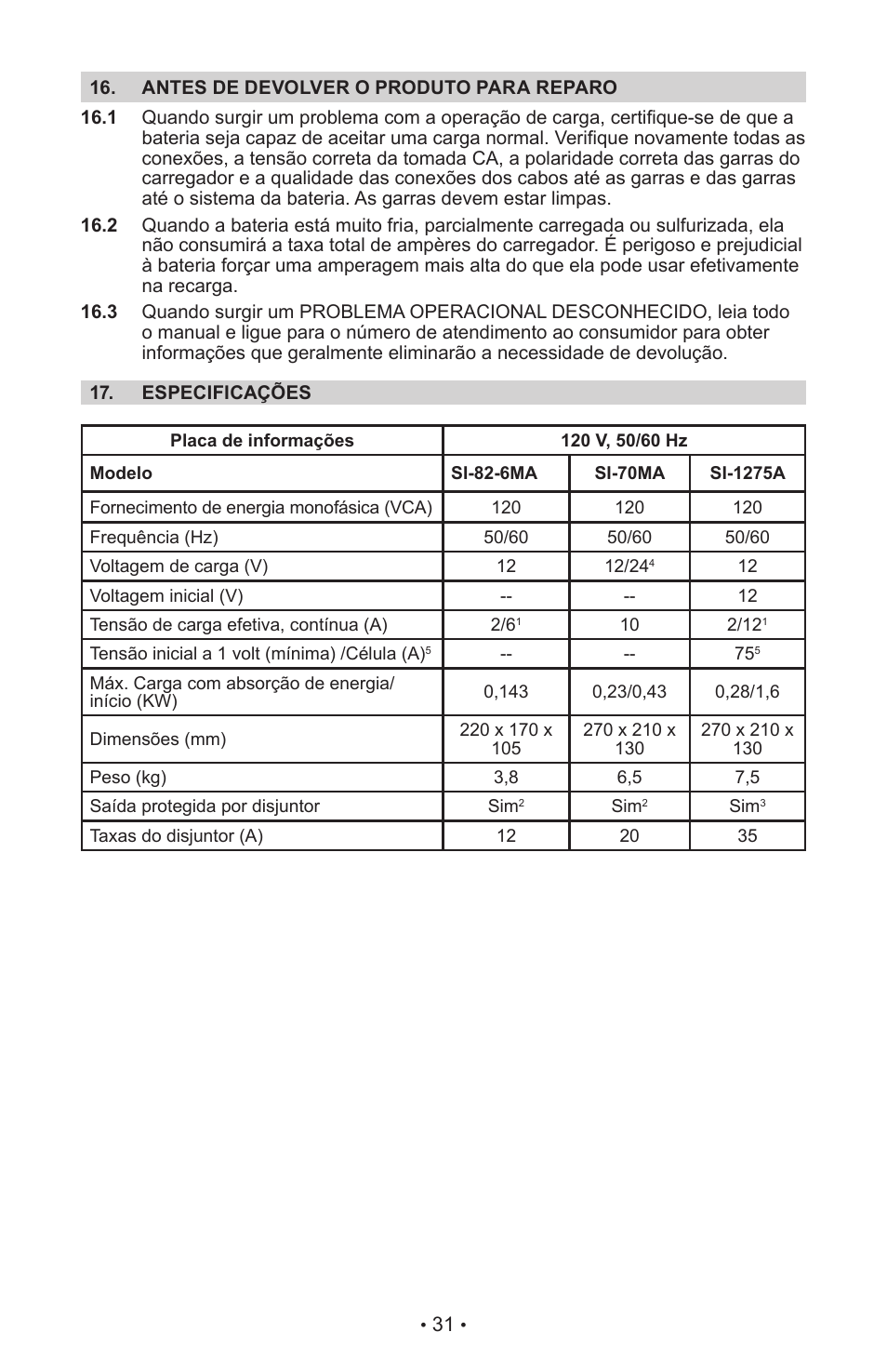 16. ANTES DE DEVOLVER O PRODUTO PARA REPARO

16.1 Quando surgir um problema com a operação de carga, certifique-se de que a bateria seja capaz de aceitar uma carga normal. Verifique novamente todas as conexões, a tensão correta da tomada CA, a polaridade correta das garras do carregador e a qualidade das conexões dos cabos até as garras e das garras até o sistema da bateria. As garras devem estar limpas.

16.2 Quando a bateria está muito fria, parcialmente carregada ou sulfurizada, ela não consumirá a taxa total de ampères do carregador. É perigoso e prejudicial à bateria forçar uma amperagem mais alta do que ela pode usar efetivamente na recarga.

16.3 Quando surgir um PROBLEMA OPERACIONAL DESCONHECIDO, leia todo o manual e ligue para o número de atendimento ao consumidor para obter informações que geralmente eliminarão a necessidade de devolução.

17. ESPECIFICAÇÕES

| Placa de informações | 120 V, 50/60 Hz | | |
|---|---|---|---|
| Modelo | SI-82-6MA | SI-70MA | SI-1275A |
| Fornecimento de energia monofásica (VCA) | 120 | 120 | 120 |
| Frequência (Hz) | 50/60 | 50/60 | 50/60 |
| Voltagem de carga (V) | 12 | 12/24$^4$ | 12 |
| Voltagem inicial (V) | -- | -- | 12 |
| Tensão de carga efetiva, contínua (A) | 2/6$^1$ | 10 | 2/12$^1$ |
| Tensão inicial a 1 volt (mínima) /Célula (A)$^5$ | -- | -- | 75$^5$ |
| Máx. Carga com absorção de energia/ início (KW) | 0,143 | 0,23/0,43 | 0,28/1,6 |
| Dimensões (mm) | 220 x 170 x 105 | 270 x 210 x 130 | 270 x 210 x 130 |
| Peso (kg) | 3,8 | 6,5 | 7,5 |
| Saída protegida por disjuntor | Sim$^2$ | Sim$^2$ | Sim$^3$ |
| Taxas do disjuntor (A) | 12 | 20 | 35 |

• 31 •